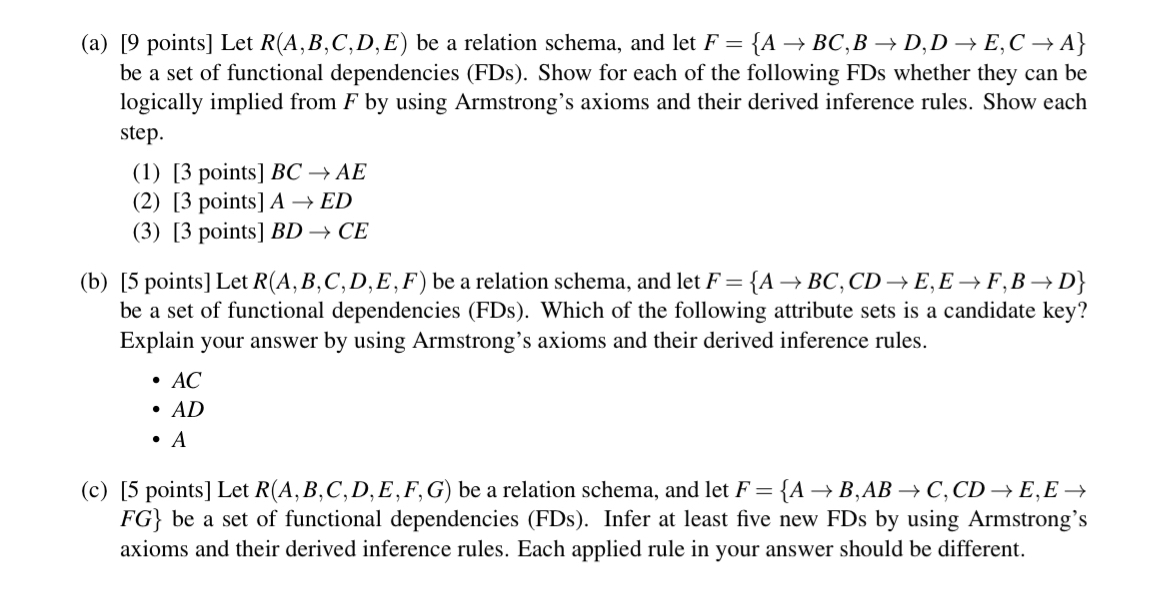 (a) [9 points] Let $R(A,B,C,D,E)$ be a relation schema, and let $F = \{A \rightarrow BC, B \rightarrow D, D \rightarrow E, C \rightarrow A\}$ be a set of functional dependencies (FDs). Show for each of the following FDs whether they can be logically implied from $F$ by using Armstrong's axioms and their derived inference rules. Show each step.

(1) [3 points] $BC \rightarrow AE$
(2) [3 points] $A \rightarrow ED$
(3) [3 points] $BD \rightarrow CE$

(b) [5 points] Let $R(A,B,C,D,E,F)$ be a relation schema, and let $F = \{A \rightarrow BC, CD \rightarrow E, E \rightarrow F, B \rightarrow D\}$ be a set of functional dependencies (FDs). Which of the following attribute sets is a candidate key? Explain your answer by using Armstrong's axioms and their derived inference rules.

• $AC$
• $AD$
• $A$

(c) [5 points] Let $R(A,B,C,D,E,F,G)$ be a relation schema, and let $F = \{A \rightarrow B, AB \rightarrow C, CD \rightarrow E, E \rightarrow FG\}$ be a set of functional dependencies (FDs). Infer at least five new FDs by using Armstrong's axioms and their derived inference rules. Each applied rule in your answer should be different.